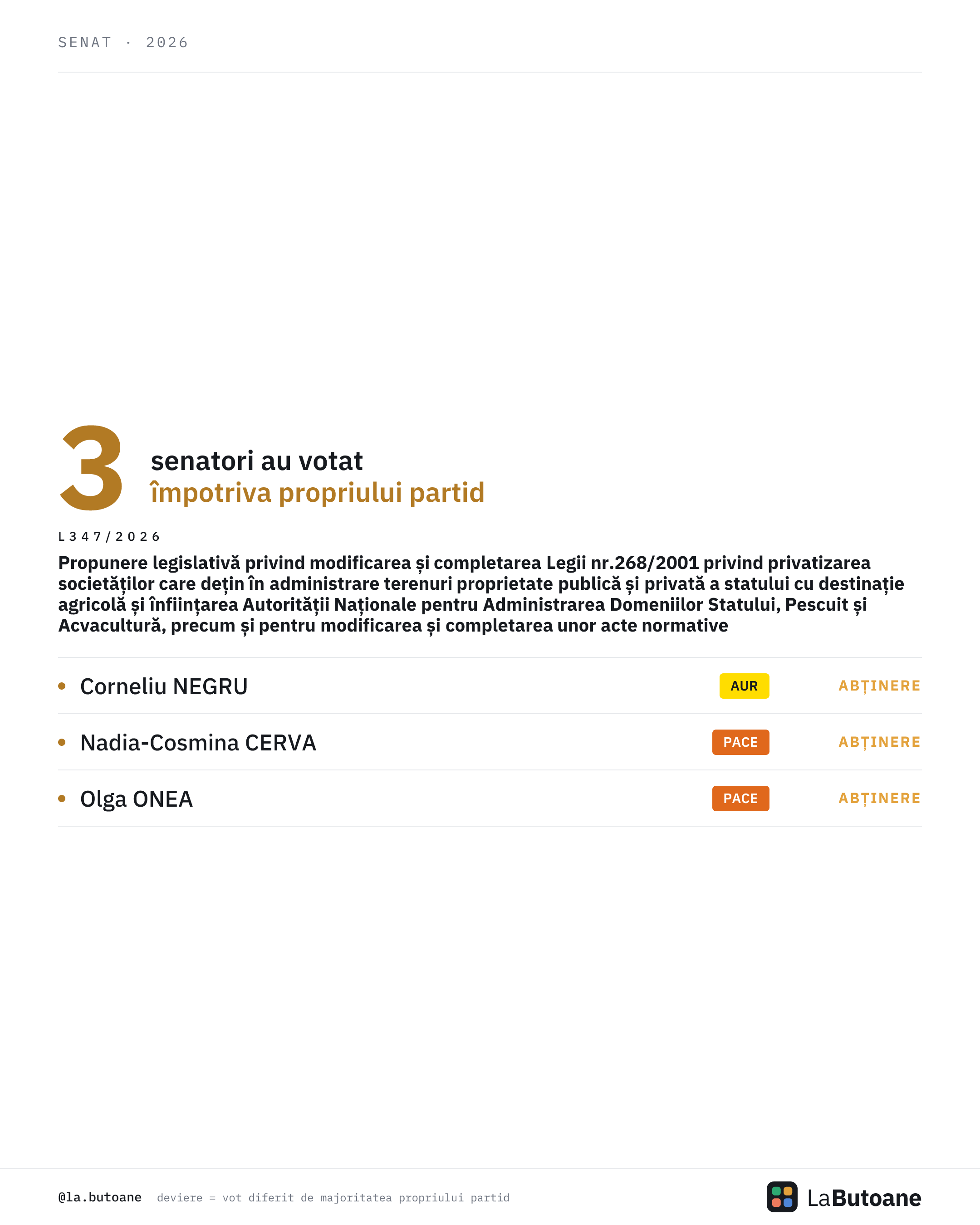 SENAT · 2026

3

senatori au votat
împotriva propriului partid

L347/2026

Propunere legislativă privind modificarea și completarea Legii nr.268/2001 privind privatizarea societăților care dețin în administrare terenuri proprietate publică și privată a statului cu destinație agricolă și înființarea Autorității Naționale pentru Administrarea Domeniilor Statului, Pescuit și Acvacultură, precum și pentru modificarea și completarea unor acte normative

• Corneliu NEGRU AUR ABȚINERE

• Nadia-Cosmina CERVA PACE ABȚINERE

• Olga ONEA PACE ABȚINERE

@la.butoane deviere = vot diferit de majoritatea propriului partid

LaButoane